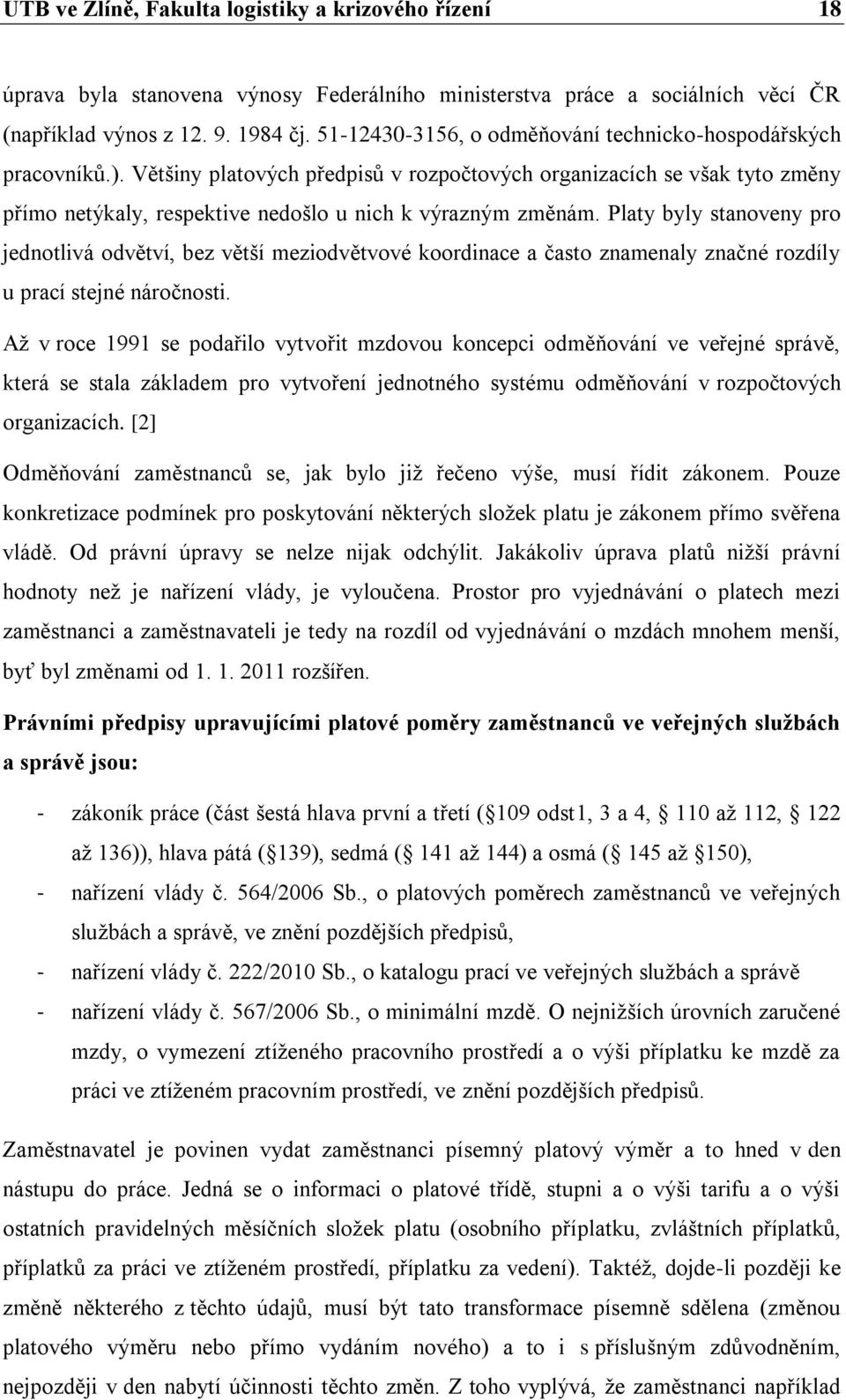 UTB ve Zlíně, Fakulta logistiky a krizového řízení 18

úprava byla stanovena výnosy Federálního ministerstva práce a sociálních věcí ČR (například výnos z 12. 9. 1984 čj. 51-12430-3156, o odměňování technicko-hospodářských pracovníků.). Většiny platových předpisů v rozpočtových organizacích se však tyto změny přímo netýkaly, respektive nedošlo u nich k výrazným změnám. Platy byly stanoveny pro jednotlivá odvětví, bez větší meziodvětvové koordinace a často znamenaly značné rozdíly u prací stejné náročnosti.

Až v roce 1991 se podařilo vytvořit mzdovou koncepci odměňování ve veřejné správě, která se stala základem pro vytvoření jednotného systému odměňování v rozpočtových organizacích. [2]

Odměňování zaměstnanců se, jak bylo již řečeno výše, musí řídit zákonem. Pouze konkretizace podmínek pro poskytování některých složek platu je zákonem přímo svěřena vládě. Od právní úpravy se nelze nijak odchýlit. Jakákoliv úprava platů nižší právní hodnoty než je nařízení vlády, je vyloučena. Prostor pro vyjednávání o platech mezi zaměstnanci a zaměstnavateli je tedy na rozdíl od vyjednávání o mzdách mnohem menší, byť byl změnami od 1. 1. 2011 rozšířen.

Právními předpisy upravujícími platové poměry zaměstnanců ve veřejných službách a správě jsou:

- zákoník práce (část šestá hlava první a třetí ( 109 odst1, 3 a 4, 110 až 112, 122 až 136)), hlava pátá ( 139), sedmá ( 141 až 144) a osmá ( 145 až 150),
- nařízení vlády č. 564/2006 Sb., o platových poměrech zaměstnanců ve veřejných službách a správě, ve znění pozdějších předpisů,
- nařízení vlády č. 222/2010 Sb., o katalogu prací ve veřejných službách a správě
- nařízení vlády č. 567/2006 Sb., o minimální mzdě. O nejnižších úrovních zaručené mzdy, o vymezení ztíženého pracovního prostředí a o výši příplatku ke mzdě za práci ve ztíženém pracovním prostředí, ve znění pozdějších předpisů.

Zaměstnavatel je povinen vydat zaměstnanci písemný platový výměr a to hned v den nástupu do práce. Jedná se o informaci o platové třídě, stupni a o výši tarifu a o výši ostatních pravidelných měsíčních složek platu (osobního příplatku, zvláštních příplatků, příplatků za práci ve ztíženém prostředí, příplatku za vedení). Taktéž, dojde-li později ke změně některého z těchto údajů, musí být tato transformace písemně sdělena (změnou platového výměru nebo přímo vydáním nového) a to i s příslušným zdůvodněním, nejpozději v den nabytí účinnosti těchto změn. Z toho vyplývá, že zaměstnanci například